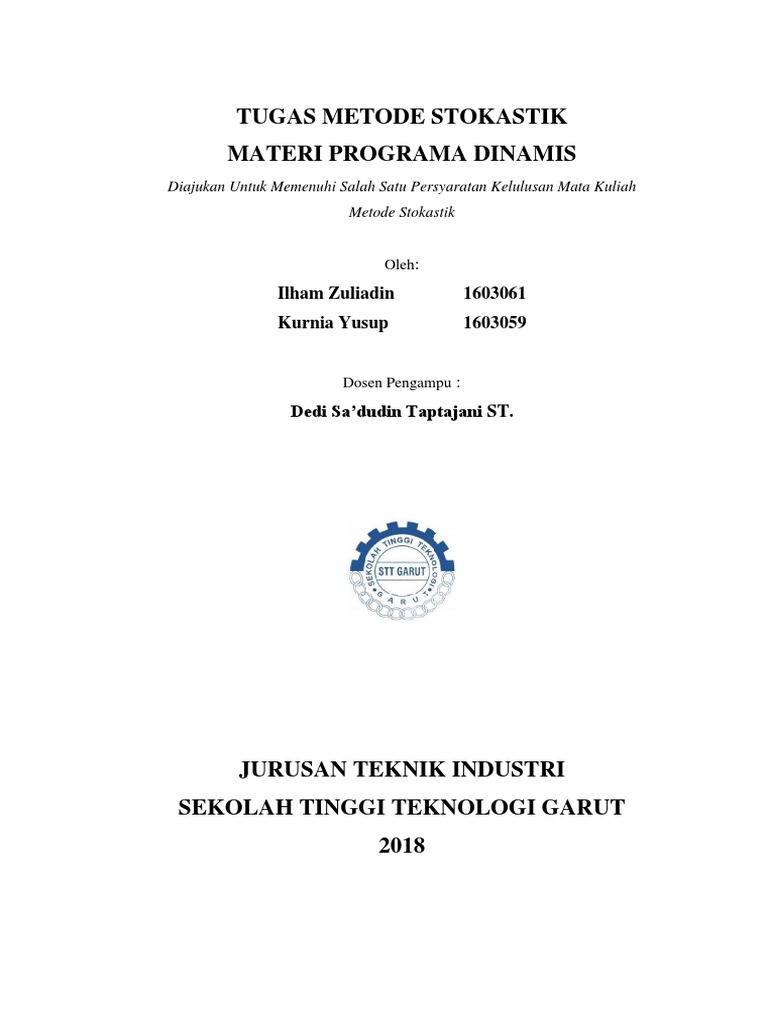 TUGAS METODE STOKASTIK
MATERI PROGRAMA DINAMIS

Diajukan Untuk Memenuhi Salah Satu Persyaratan Kelulusan Mata Kuliah Metode Stokastik

Oleh:

Ilham Zuliadin 1603061
Kurnia Yusup 1603059

Dosen Pengampu :

Dedi Sa'dudin Taptajani ST.

SEKOLAH TINGGI TEKNOLOGI
STT GARUT
GARUT

JURUSAN TEKNIK INDUSTRI
SEKOLAH TINGGI TEKNOLOGI GARUT
2018